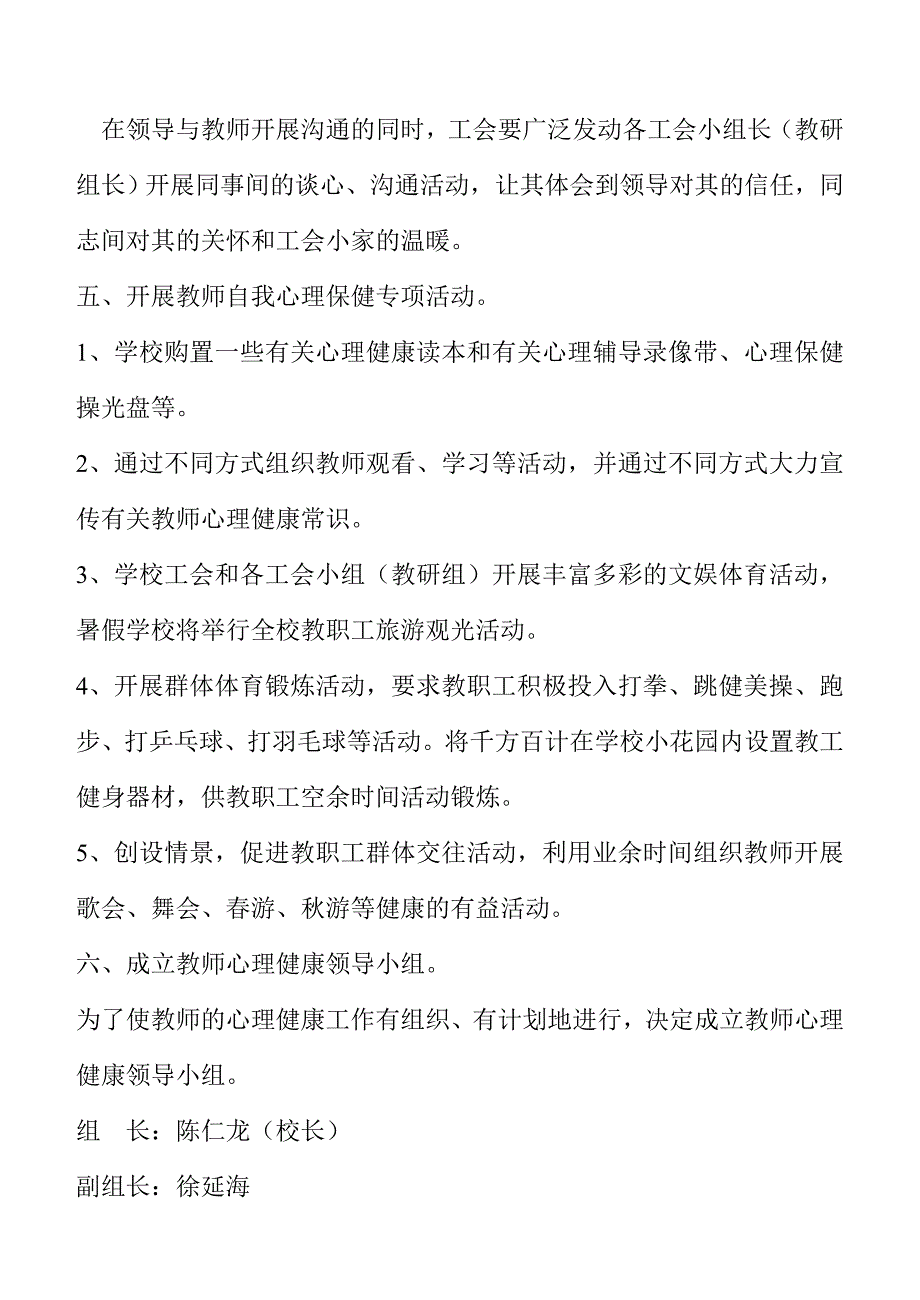 在领导与教师开展沟通的同时，工会要广泛发动各工会小组长（教研组长）开展同事间的谈心、沟通活动，让其体会到领导对其的信任，同志间对其的关怀和工会小家的温暖。

五、开展教师自我心理保健专项活动。

1、学校购置一些有关心理健康读本和有关心理辅导录像带、心理保健操光盘等。

2、通过不同方式组织教师观看、学习等活动，并通过不同方式大力宣传有关教师心理健康常识。

3、学校工会和各工会小组（教研组）开展丰富多彩的文娱体育活动，暑假学校将举行全校教职工旅游观光活动。

4、开展群体体育锻炼活动，要求教职工积极投入打拳、跳健美操、跑步、打乒乓球、打羽毛球等活动。将千方百计在学校小花园内设置教工健身器材，供教职工空余时间活动锻炼。

5、创设情景，促进教职工群体交往活动，利用业余时间组织教师开展歌会、舞会、春游、秋游等健康的有益活动。

六、成立教师心理健康领导小组。

为了使教师的心理健康工作有组织、有计划地进行，决定成立教师心理健康领导小组。

组　长：陈仁龙（校长）

副组长：徐延海